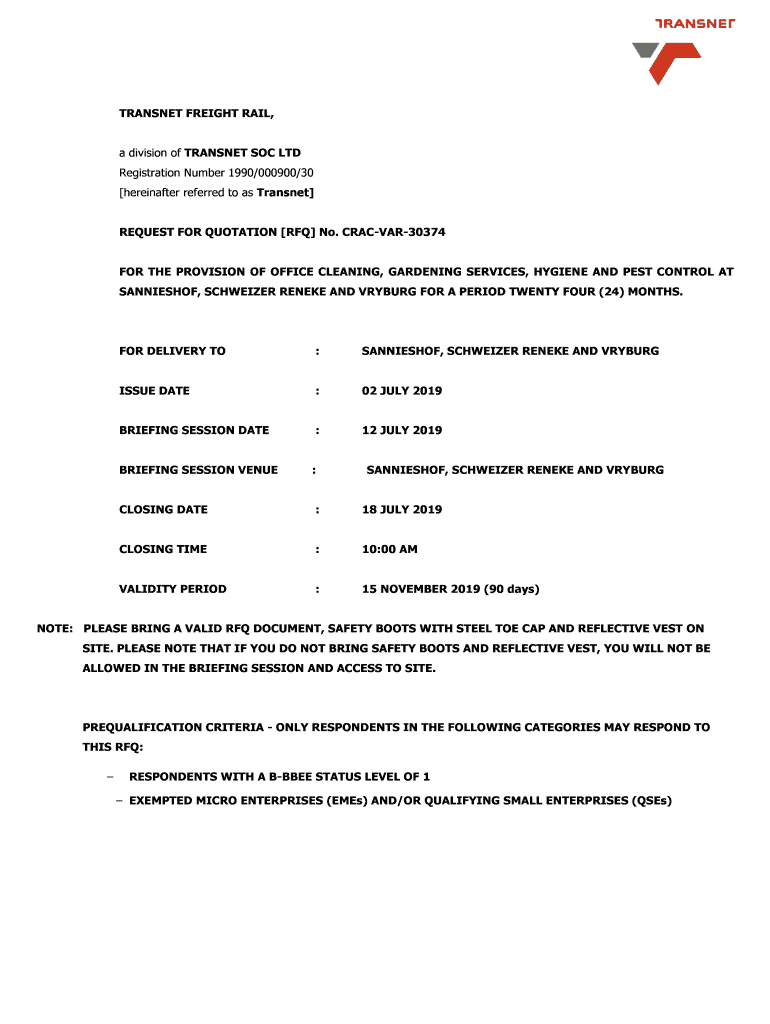 TRANSNET

TRANSNET FREIGHT RAIL,

a division of TRANSNET SOC LTD
Registration Number 1990/000900/30
[hereinafter referred to as Transnet]

REQUEST FOR QUOTATION [RFQ] No. CRAC-VAR-30374

FOR THE PROVISION OF OFFICE CLEANING, GARDENING SERVICES, HYGIENE AND PEST CONTROL AT SANNIESHOF, SCHWEIZER RENEKE AND VRYBURG FOR A PERIOD TWENTY FOUR (24) MONTHS.

FOR DELIVERY TO : SANNIESHOF, SCHWEIZER RENEKE AND VRYBURG

ISSUE DATE : 02 JULY 2019

BRIEFING SESSION DATE : 12 JULY 2019

BRIEFING SESSION VENUE : SANNIESHOF, SCHWEIZER RENEKE AND VRYBURG

CLOSING DATE : 18 JULY 2019

CLOSING TIME : 10:00 AM

VALIDITY PERIOD : 15 NOVEMBER 2019 (90 days)

NOTE: PLEASE BRING A VALID RFQ DOCUMENT, SAFETY BOOTS WITH STEEL TOE CAP AND REFLECTIVE VEST ON SITE. PLEASE NOTE THAT IF YOU DO NOT BRING SAFETY BOOTS AND REFLECTIVE VEST, YOU WILL NOT BE ALLOWED IN THE BRIEFING SESSION AND ACCESS TO SITE.

PREQUALIFICATION CRITERIA - ONLY RESPONDENTS IN THE FOLLOWING CATEGORIES MAY RESPOND TO THIS RFQ:

– RESPONDENTS WITH A B-BBEE STATUS LEVEL OF 1
– EXEMPTED MICRO ENTERPRISES (EMEs) AND/OR QUALIFYING SMALL ENTERPRISES (QSEs)